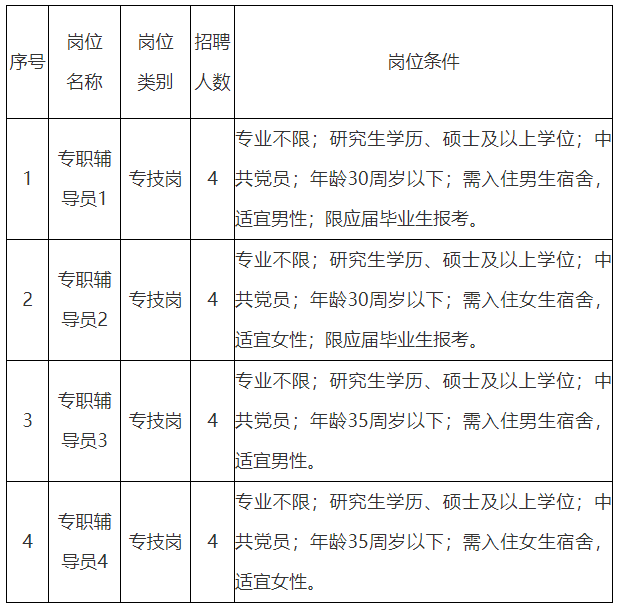 | 序号 | 岗位名称 | 岗位类别 | 招聘人数 | 岗位条件 |
|---|---|---|---|---|
| 1 | 专职辅导员1 | 专技岗 | 4 | 专业不限；研究生学历、硕士及以上学位；中共党员；年龄30周岁以下；需入住男生宿舍，适宜男性；限应届毕业生报考。 |
| 2 | 专职辅导员2 | 专技岗 | 4 | 专业不限；研究生学历、硕士及以上学位；中共党员；年龄30周岁以下；需入住女生宿舍，适宜女性；限应届毕业生报考。 |
| 3 | 专职辅导员3 | 专技岗 | 4 | 专业不限；研究生学历、硕士及以上学位；中共党员；年龄35周岁以下；需入住男生宿舍，适宜男性。 |
| 4 | 专职辅导员4 | 专技岗 | 4 | 专业不限；研究生学历、硕士及以上学位；中共党员；年龄35周岁以下；需入住女生宿舍，适宜女性。 |